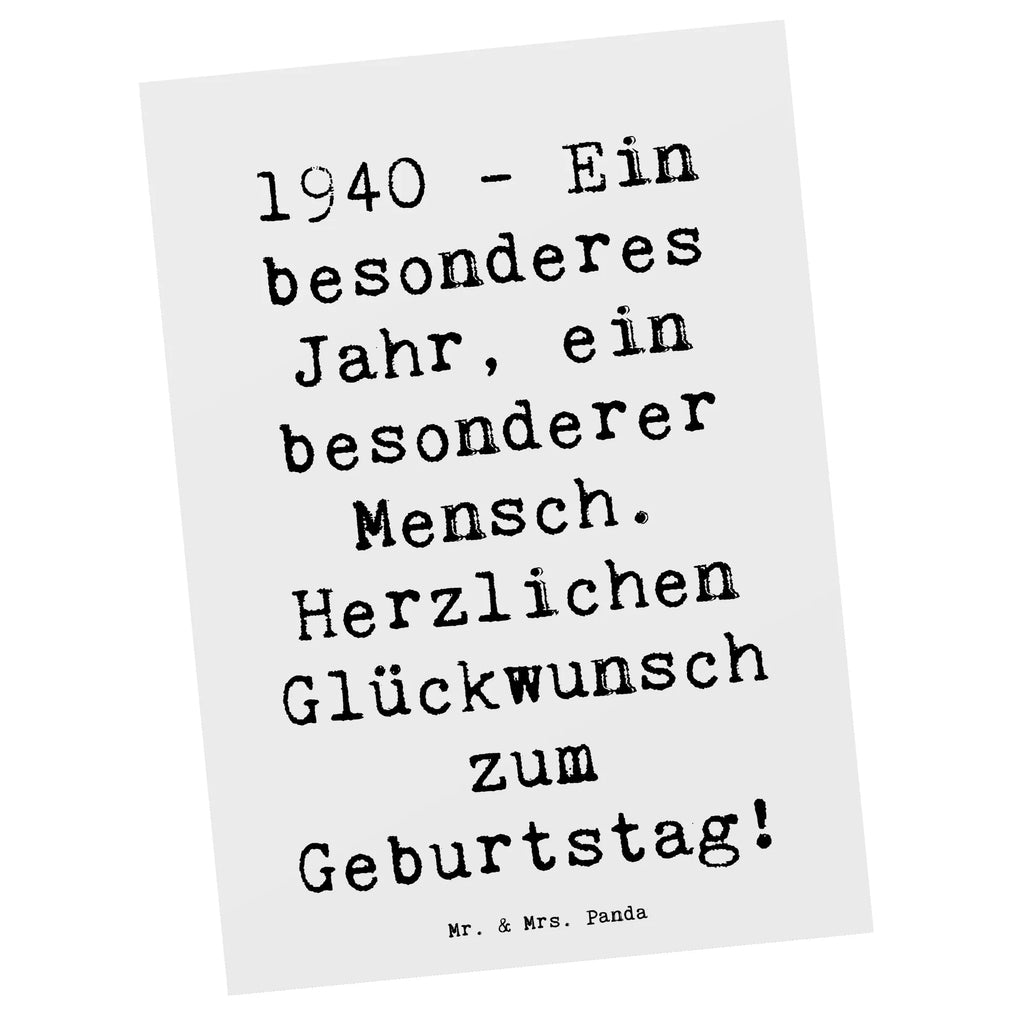 1940 - Ein besonderes Jahr, ein besonderer Mensch. Herzlichen Glückwunsch zum Geburtstag!

Mr. & Mrs. Panda